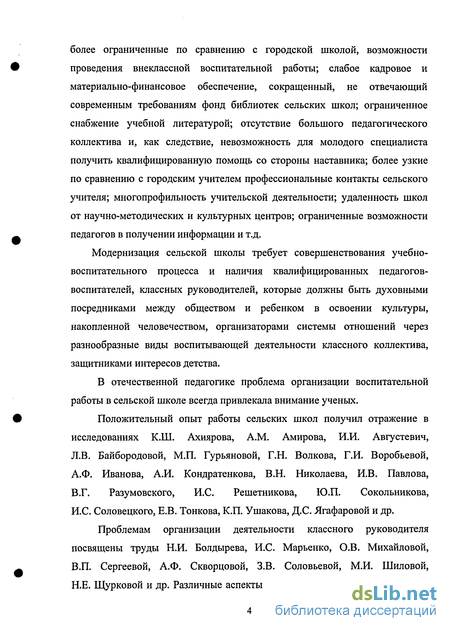 более ограниченные по сравнению с городской школой, возможности проведения внеклассной воспитательной работы; слабое кадровое и материально-финансовое обеспечение, сокращенный, не отвечающий современным требованиям фонд библиотек сельских школ; ограниченное снабжение учебной литературой; отсутствие большого педагогического коллектива и, как следствие, невозможность для молодого специалиста получить квалифицированную помощь со стороны наставника; более узкие по сравнению с городским учителем профессиональные контакты сельского учителя; многопрофильность учительской деятельности; удаленность школ от научно-методических и культурных центров; ограниченные возможности педагогов в получении информации и т.д.

Модернизация сельской школы требует совершенствования учебно-воспитательного процесса и наличия квалифицированных педагогов-воспитателей, классных руководителей, которые должны быть духовными посредниками между обществом и ребенком в освоении культуры, накопленной человечеством, организаторами системы отношений через разнообразные виды воспитывающей деятельности классного коллектива, защитниками интересов детства.

В отечественной педагогике проблема организации воспитательной работы в сельской школе всегда привлекала внимание ученых.

Положительный опыт работы сельских школ получил отражение в исследованиях К.Ш. Ахиярова, А.М. Амирова, И.И. Августевич, Л.В. Байбородовой, М.П. Гурьяновой, Г.Н. Волкова, Г.И. Воробьевой, А.Ф. Иванова, А.И. Кондратенкова, В.Н. Николаева, И.В. Павлова, В.Г. Разумовского, И.С. Решетникова, Ю.П. Сокольникова, И.С. Соловецкого, Е.В. Тонкова, К.П. Ушакова, Д.С. Ягафаровой и др.

Проблемам организации деятельности классного руководителя посвящены труды Н.И. Болдырева, И.С. Марьенко, О.В. Михайловой, В.П. Сергеевой, А.Ф. Скворцовой, З.В. Соловьевой, М.И. Шиловой, Н.Е. Щурковой и др. Различные аспекты

4

dsLib.net
библиотека диссертаций